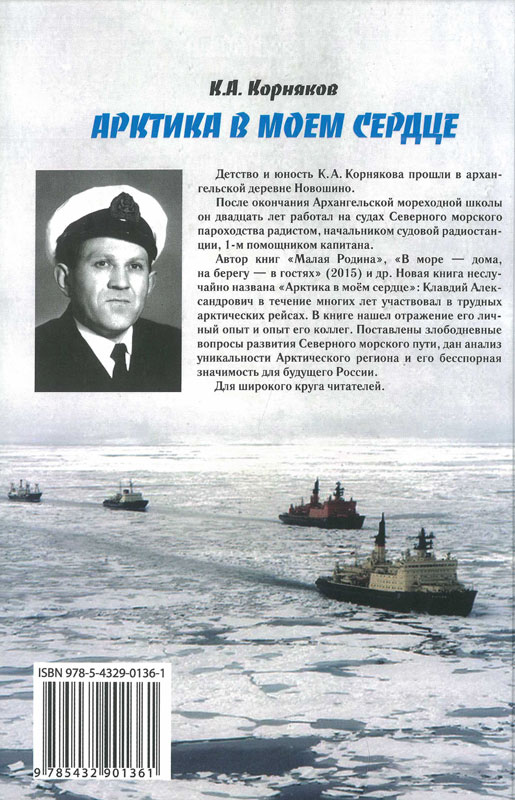 К.А. Корняков

АРКТИКА В МОЕМ СЕРДЦЕ

Детство и юность К.А. Корнякова прошли в архангельской деревне Новошино.

После окончания Архангельской мореходной школы он двадцать лет работал на судах Северного морского пароходства радистом, начальником судовой радиостанции, 1-м помощником капитана.

Автор книг «Малая Родина», «В море — дома, на берегу — в гостях» (2015) и др. Новая книга неслучайно названа «Арктика в моём сердце»: Клавдий Александрович в течение многих лет участвовал в трудных арктических рейсах. В книге нашел отражение его личный опыт и опыт его коллег. Поставлены злободневные вопросы развития Северного морского пути, дан анализ уникальности Арктического региона и его бесспорная значимость для будущего России.

Для широкого круга читателей.

ISBN 978-5-4329-0136-1

9 785432 901361